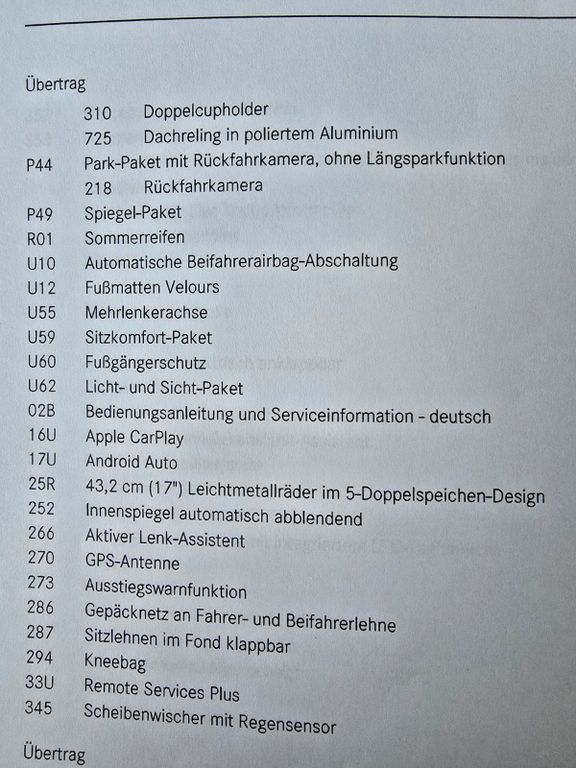 Übertrag

310 Doppelcupholder
725 Dachreling in poliertem Aluminium
P44 Park-Paket mit Rückfahrkamera, ohne Längsparkfunktion
218 Rückfahrkamera
P49 Spiegel-Paket
R01 Sommerreifen
U10 Automatische Beifahrerairbag-Abschaltung
U12 Fußmatten Velours
U55 Mehrlenkerachse
U59 Sitzkomfort-Paket
U60 Fußgängerschutz
U62 Licht- und Sicht-Paket
02B Bedienungsanleitung und Serviceinformation - deutsch
16U Apple CarPlay
17U Android Auto
25R 43,2 cm (17") Leichtmetallräder im 5-Doppelspeichen-Design
252 Innenspiegel automatisch abblendend
266 Aktiver Lenk-Assistent
270 GPS-Antenne
273 Ausstiegswarnfunktion
286 Gepäcknetz an Fahrer- und Beifahrerlehne
287 Sitzlehnen im Fond klappbar
294 Kneebag
33U Remote Services Plus
345 Scheibenwischer mit Regensensor

Übertrag